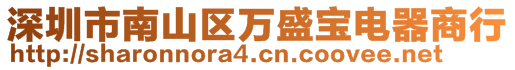 深圳市南山区万盛宝电器商行
http://sharonnora4.cn.coovee.net